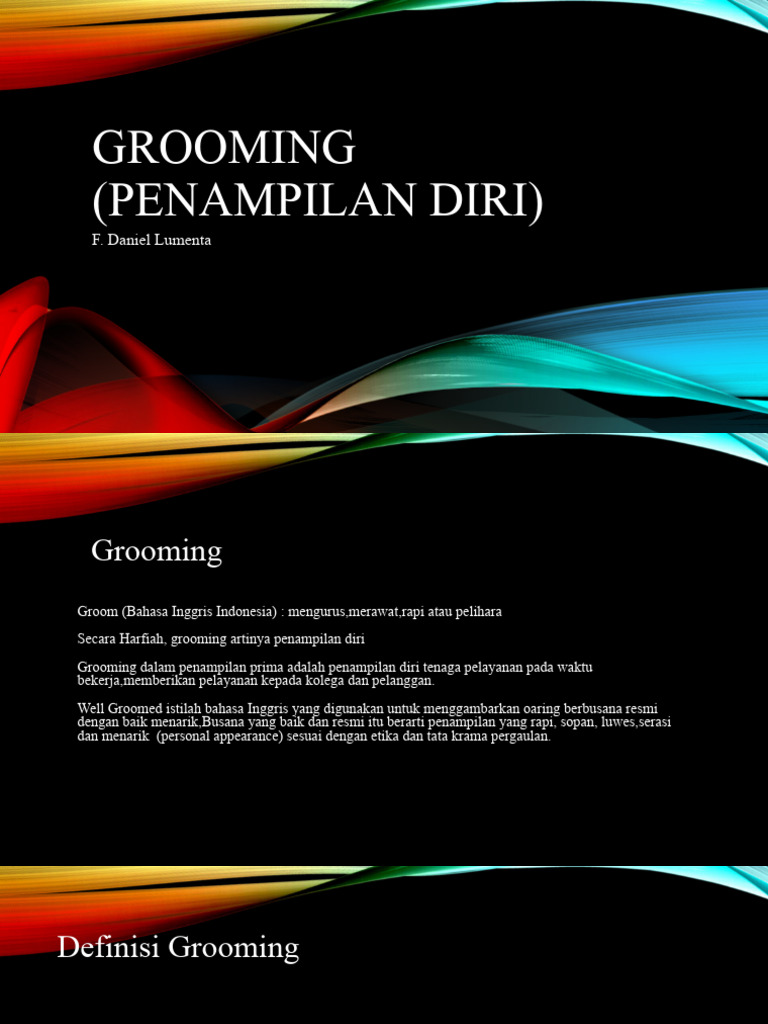 GROOMING (PENAMPILAN DIRI)

F. Daniel Lumenta

Grooming

Groom (Bahasa Inggris Indonesia) : mengurus,merawat,rapi atau pelihara

Secara Harfiah, grooming artinya penampilan diri

Grooming dalam penampilan prima adalah penampilan diri tenaga pelayanan pada waktu bekerja,memberikan pelayanan kepada kolega dan pelanggan.

Well Groomed istilah bahasa Inggris yang digunakan untuk menggambarkan oaring berbusana resmi dengan baik menarik,Busana yang baik dan resmi itu berarti penampilan yang rapi, sopan, luwes,serasi dan menarik (personal appearance) sesuai dengan etika dan tata krama pergaulan.

Definisi Grooming